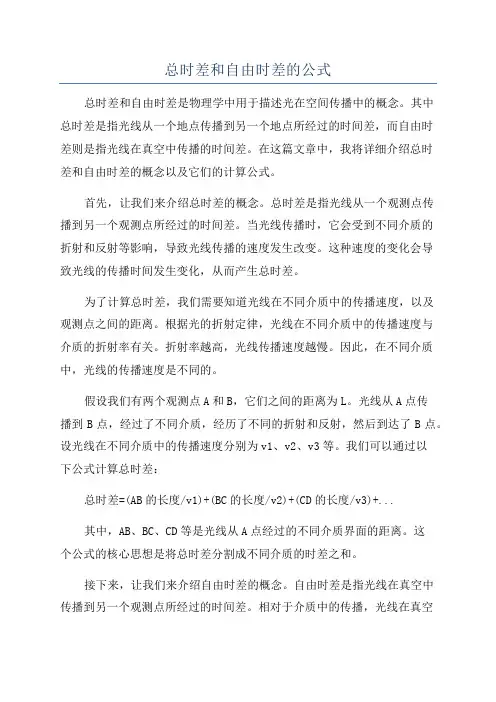 总时差和自由时差的公式

总时差和自由时差是物理学中用于描述光在空间传播中的概念。其中总时差是指光线从一个地点传播到另一个地点所经过的时间差，而自由时差则是指光线在真空中传播的时间差。在这篇文章中，我将详细介绍总时差和自由时差的概念以及它们的计算公式。

首先，让我们来介绍总时差的概念。总时差是指光线从一个观测点传播到另一个观测点所经过的时间差。当光线传播时，它会受到不同介质的折射和反射等影响，导致光线传播的速度发生改变。这种速度的变化会导致光线的传播时间发生变化，从而产生总时差。

为了计算总时差，我们需要知道光线在不同介质中的传播速度，以及观测点之间的距离。根据光的折射定律，光线在不同介质中的传播速度与介质的折射率有关。折射率越高，光线传播速度越慢。因此，在不同介质中，光线的传播速度是不同的。

假设我们有两个观测点 A 和 B，它们之间的距离为 L。光线从 A 点传播到 B 点，经过了不同介质，经历了不同的折射和反射，然后到达了 B 点。设光线在不同介质中的传播速度分别为 v1、v2、v3 等。我们可以通过以下公式计算总时差：

总时差=(AB 的长度/v1)+(BC 的长度/v2)+(CD 的长度/v3)+...

其中，AB、BC、CD 等是光线从 A 点经过的不同介质界面的距离。这个公式的核心思想是将总时差分割成不同介质的时差之和。

接下来，让我们来介绍自由时差的概念。自由时差是指光线在真空中传播到另一个观测点所经过的时间差。相对于介质中的传播，光线在真空